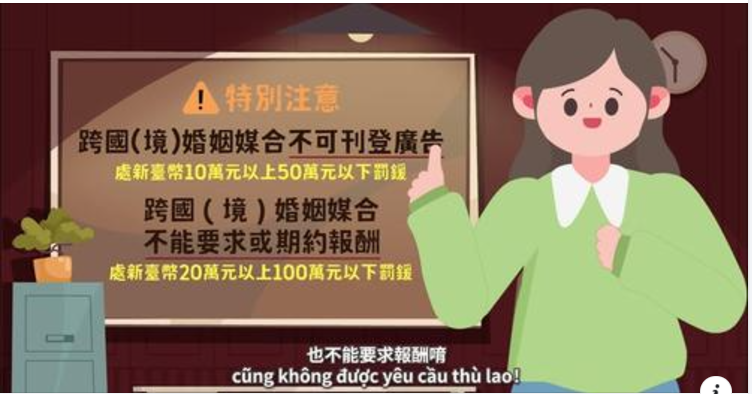 特別注意

跨國(境)婚姻媒合不可刊登廣告

處新臺幣10萬元以上50萬元以下罰鍰

跨國(境)婚姻媒合
不能要求或期約報酬

處新臺幣20萬元以上100萬元以下罰鍰

也不能要求報酬唷
cũng không được yêu cầu thù lao!